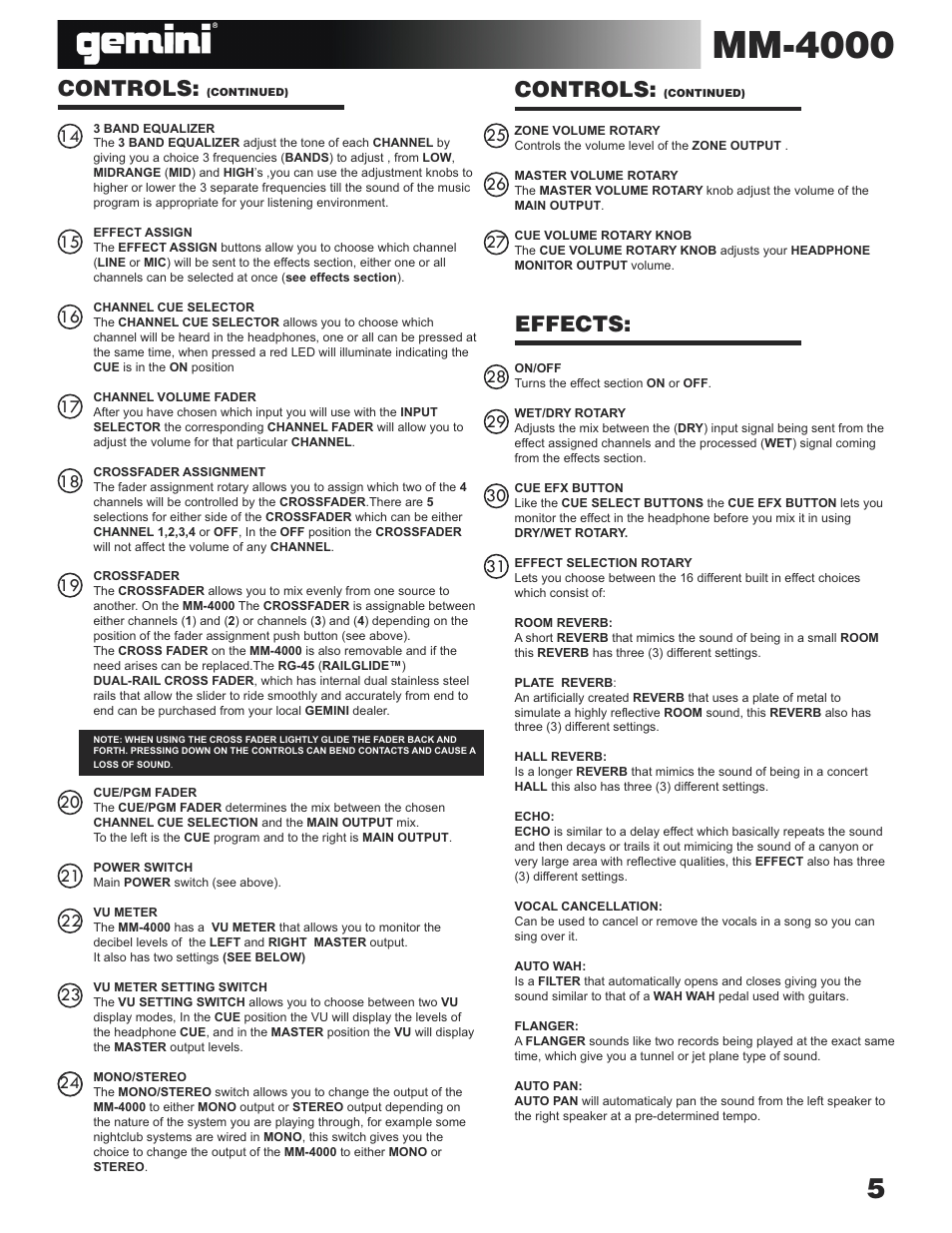 gemini®

MM-4000

CONTROLS: (CONTINUED)

14 3 BAND EQUALIZER
The 3 BAND EQUALIZER adjust the tone of each CHANNEL by giving you a choice 3 frequencies (BANDS) to adjust , from LOW, MIDRANGE (MID) and HIGH's ,you can use the adjustment knobs to higher or lower the 3 separate frequencies till the sound of the music program is appropriate for your listening environment.

15 EFFECT ASSIGN
The EFFECT ASSIGN buttons allow you to choose which channel (LINE or MIC) will be sent to the effects section, either one or all channels can be selected at once (see effects section).

16 CHANNEL CUE SELECTOR
The CHANNEL CUE SELECTOR allows you to choose which channel will be heard in the headphones, one or all can be pressed at the same time, when pressed a red LED will illuminate indicating the CUE is in the ON position

17 CHANNEL VOLUME FADER
After you have chosen which input you will use with the INPUT SELECTOR the corresponding CHANNEL FADER will allow you to adjust the volume for that particular CHANNEL.

18 CROSSFADER ASSIGNMENT
The fader assignment rotary allows you to assign which two of the 4 channels will be controlled by the CROSSFADER.There are 5 selections for either side of the CROSSFADER which can be either CHANNEL 1,2,3,4 or OFF, In the OFF position the CROSSFADER will not affect the volume of any CHANNEL.

19 CROSSFADER
The CROSSFADER allows you to mix evenly from one source to another. On the MM-4000 The CROSSFADER is assignable between either channels (1) and (2) or channels (3) and (4) depending on the position of the fader assignment push button (see above).
The CROSS FADER on the MM-4000 is also removable and if the need arises can be replaced.The RG-45 (RAILGLIDE™) DUAL-RAIL CROSS FADER, which has internal dual stainless steel rails that allow the slider to ride smoothly and accurately from end to end can be purchased from your local GEMINI dealer.

NOTE: WHEN USING THE CROSS FADER LIGHTLY GLIDE THE FADER BACK AND FORTH. PRESSING DOWN ON THE CONTROLS CAN BEND CONTACTS AND CAUSE A LOSS OF SOUND.

20 CUE/PGM FADER
The CUE/PGM FADER determines the mix between the chosen CHANNEL CUE SELECTION and the MAIN OUTPUT mix.
To the left is the CUE program and to the right is MAIN OUTPUT.

21 POWER SWITCH
Main POWER switch (see above).

22 VU METER
The MM-4000 has a VU METER that allows you to monitor the decibel levels of the LEFT and RIGHT MASTER output.
It also has two settings (SEE BELOW)

23 VU METER SETTING SWITCH
The VU SETTING SWITCH allows you to choose between two VU display modes, In the CUE position the VU will display the levels of the headphone CUE, and in the MASTER position the VU will display the MASTER output levels.

24 MONO/STEREO
The MONO/STEREO switch allows you to change the output of the MM-4000 to either MONO output or STEREO output depending on the nature of the system you are playing through, for example some nightclub systems are wired in MONO, this switch gives you the choice to change the output of the MM-4000 to either MONO or STEREO.

CONTROLS: (CONTINUED)

25 ZONE VOLUME ROTARY
Controls the volume level of the ZONE OUTPUT .

26 MASTER VOLUME ROTARY
The MASTER VOLUME ROTARY knob adjust the volume of the MAIN OUTPUT.

27 CUE VOLUME ROTARY KNOB
The CUE VOLUME ROTARY KNOB adjusts your HEADPHONE MONITOR OUTPUT volume.

EFFECTS:

28 ON/OFF
Turns the effect section ON or OFF.

29 WET/DRY ROTARY
Adjusts the mix between the (DRY) input signal being sent from the effect assigned channels and the processed (WET) signal coming from the effects section.

30 CUE EFX BUTTON
Like the CUE SELECT BUTTONS the CUE EFX BUTTON lets you monitor the effect in the headphone before you mix it in using DRY/WET ROTARY.

31 EFFECT SELECTION ROTARY
Lets you choose between the 16 different built in effect choices which consist of:

ROOM REVERB:
A short REVERB that mimics the sound of being in a small ROOM this REVERB has three (3) different settings.

PLATE REVERB:
An artificially created REVERB that uses a plate of metal to simulate a highly reflective ROOM sound, this REVERB also has three (3) different settings.

HALL REVERB:
Is a longer REVERB that mimics the sound of being in a concert HALL this also has three (3) different settings.

ECHO:
ECHO is similar to a delay effect which basically repeats the sound and then decays or trails it out mimicing the sound of a canyon or very large area with reflective qualities, this EFFECT also has three (3) different settings.

VOCAL CANCELLATION:
Can be used to cancel or remove the vocals in a song so you can sing over it.

AUTO WAH:
Is a FILTER that automatically opens and closes giving you the sound similar to that of a WAH WAH pedal used with guitars.

FLANGER:
A FLANGER sounds like two records being played at the exact same time, which give you a tunnel or jet plane type of sound.

AUTO PAN:
AUTO PAN will automaticaly pan the sound from the left speaker to the right speaker at a pre-determined tempo.

5